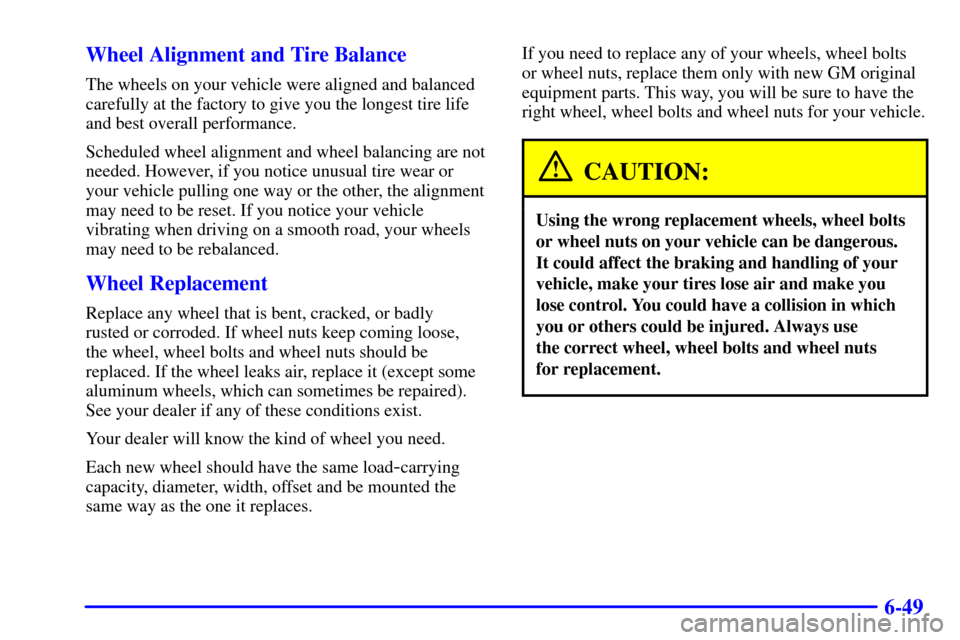 Wheel Alignment and Tire Balance

The wheels on your vehicle were aligned and balanced carefully at the factory to give you the longest tire life and best overall performance.

Scheduled wheel alignment and wheel balancing are not needed. However, if you notice unusual tire wear or your vehicle pulling one way or the other, the alignment may need to be reset. If you notice your vehicle vibrating when driving on a smooth road, your wheels may need to be rebalanced.

Wheel Replacement

Replace any wheel that is bent, cracked, or badly rusted or corroded. If wheel nuts keep coming loose, the wheel, wheel bolts and wheel nuts should be replaced. If the wheel leaks air, replace it (except some aluminum wheels, which can sometimes be repaired). See your dealer if any of these conditions exist.

Your dealer will know the kind of wheel you need.

Each new wheel should have the same load-carrying capacity, diameter, width, offset and be mounted the same way as the one it replaces.

If you need to replace any of your wheels, wheel bolts or wheel nuts, replace them only with new GM original equipment parts. This way, you will be sure to have the right wheel, wheel bolts and wheel nuts for your vehicle.

CAUTION:

Using the wrong replacement wheels, wheel bolts or wheel nuts on your vehicle can be dangerous. It could affect the braking and handling of your vehicle, make your tires lose air and make you lose control. You could have a collision in which you or others could be injured. Always use the correct wheel, wheel bolts and wheel nuts for replacement.

6-49

carmanualsonline.info